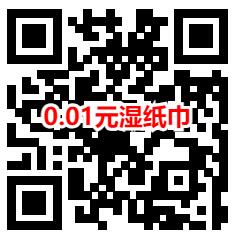 0.01元湿纸巾